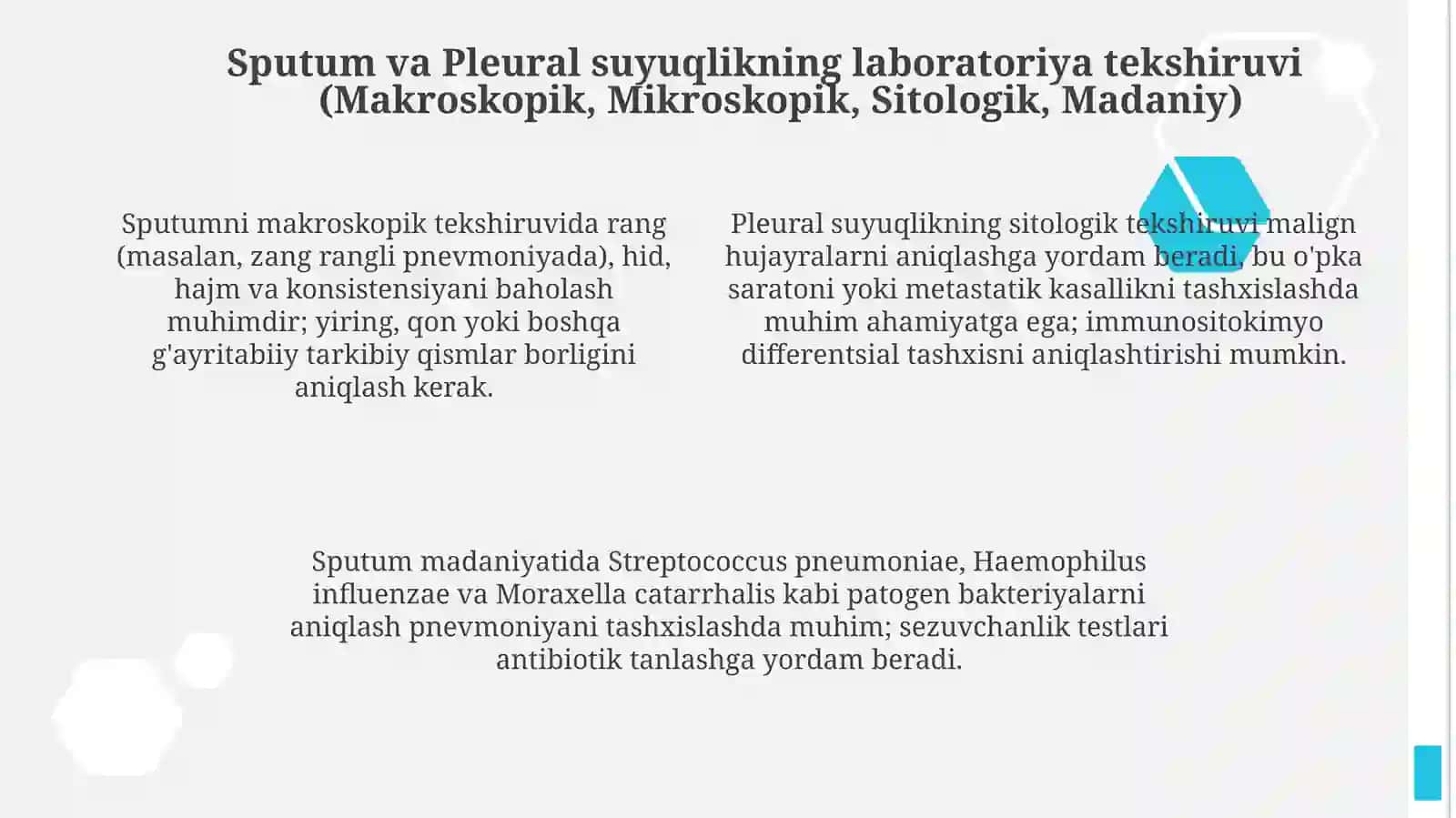 Sputum va Pleural suyuqlikning laboratoriya tekshiruvi (Makroskopik, Mikroskopik, Sitologik, Madaniy)

Sputumni makroskopik tekshiruvida rang (masalan, zang rangli pnevmoniyada), hid, hajm va konsistensiyani baholash muhimdir; yiring, qon yoki boshqa g'ayritabiiy tarkibiy qismlar borligini aniqlash kerak.

Pleural suyuqlikning sitologik tekshiruvi malign hujayralarni aniqlashga yordam beradi, bu o'pka saratoni yoki metastatik kasallikni tashxislashda muhim ahamiyatga ega; immunositokimyo differentsial tashxisni aniqlashtirishi mumkin.

Sputum madaniyatida Streptococcus pneumoniae, Haemophilus influenzae va Moraxella catarrhalis kabi patogen bakteriyalarni aniqlash pnevmoniyani tashxislashda muhim; sezuvchanlik testlari antibiotik tanlashga yordam beradi.